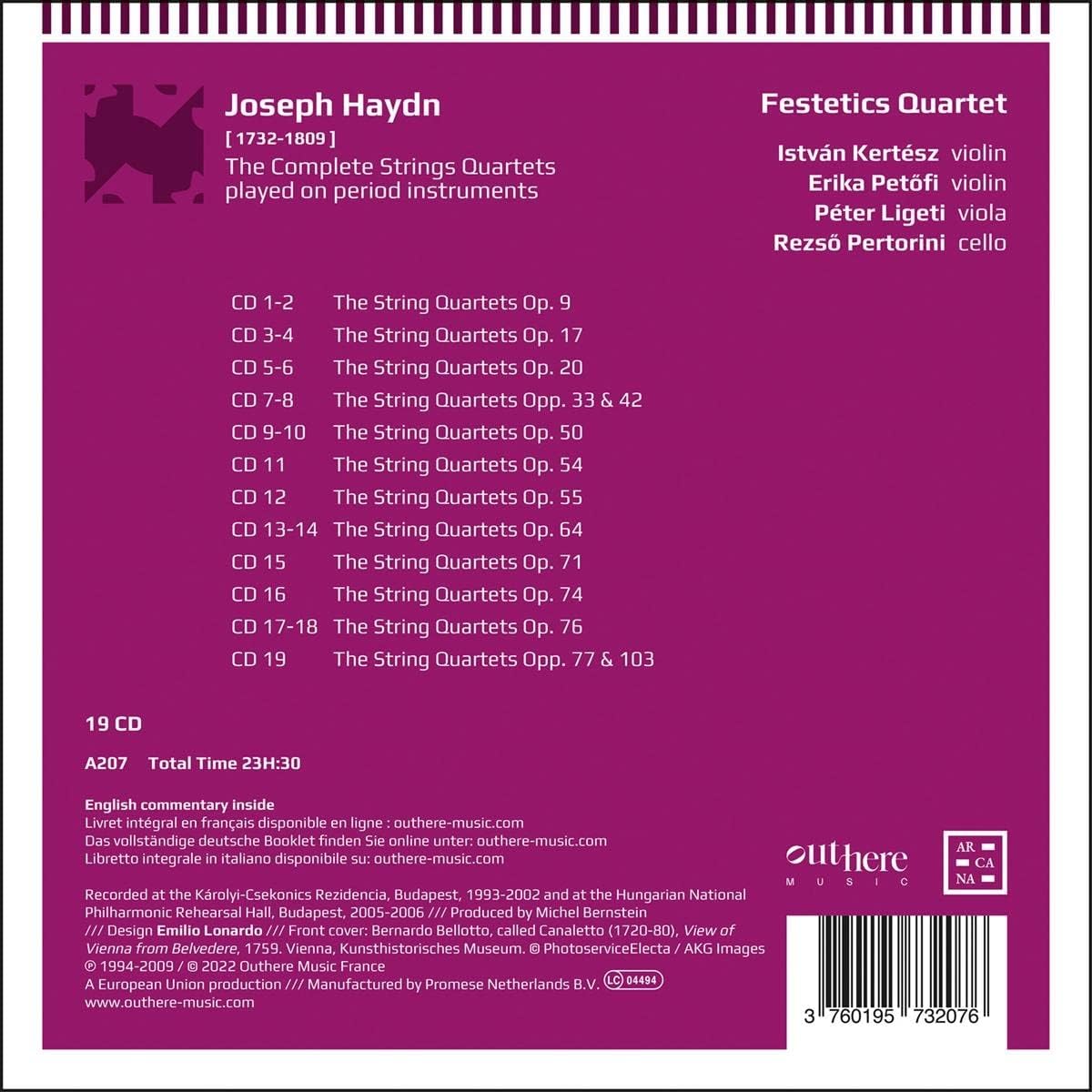 Joseph Haydn
[ 1732-1809 ]
The Complete Strings Quartets
played on period instruments

Festetics Quartet

István Kertész violin
Erika Petőfi violin
Péter Ligeti viola
Rezső Pertorini cello

CD 1-2 The String Quartets Op. 9
CD 3-4 The String Quartets Op. 17
CD 5-6 The String Quartets Op. 20
CD 7-8 The String Quartets Opp. 33 & 42
CD 9-10 The String Quartets Op. 50
CD 11 The String Quartets Op. 54
CD 12 The String Quartets Op. 55
CD 13-14 The String Quartets Op. 64
CD 15 The String Quartets Op. 71
CD 16 The String Quartets Op. 74
CD 17-18 The String Quartets Op. 76
CD 19 The String Quartets Opp. 77 & 103

19 CD

A207 Total Time 23H:30

English commentary inside
Livret intégral en français disponible en ligne : outhere-music.com
Das vollständige deutsche Booklet finden Sie online unter: outhere-music.com
Libretto integrale in italiano disponibile su: outhere-music.com

Recorded at the Károlyi-Csekonics Rezidencia, Budapest, 1993-2002 and at the Hungarian National Philharmonic Rehearsal Hall, Budapest, 2005-2006 /// Produced by Michel Bernstein /// Design Emilio Lonardo /// Front cover: Bernardo Bellotto, called Canaletto (1720-80), View of Vienna from Belvedere, 1759. Vienna, Kunsthistorisches Museum. © PhotoserviceElecta / AKG Images
℗ 1994-2009 / © 2022 Outhere Music France
A European Union production /// Manufactured by Promese Netherlands B.V. LC 04494
www.outhere-music.com

outhere
MUSIC

AR
CA
NA

3 760195 732076